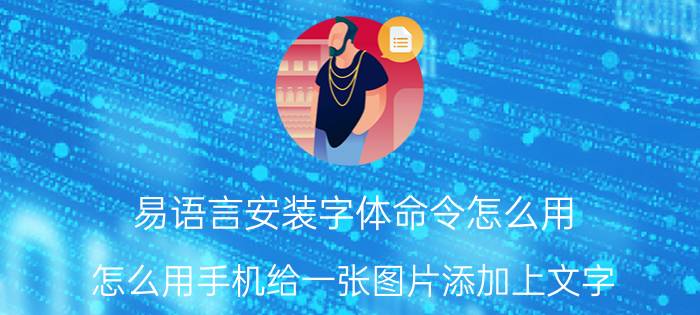 易语言安装字体命令怎么用

怎么用手机给一张图片添加上文字